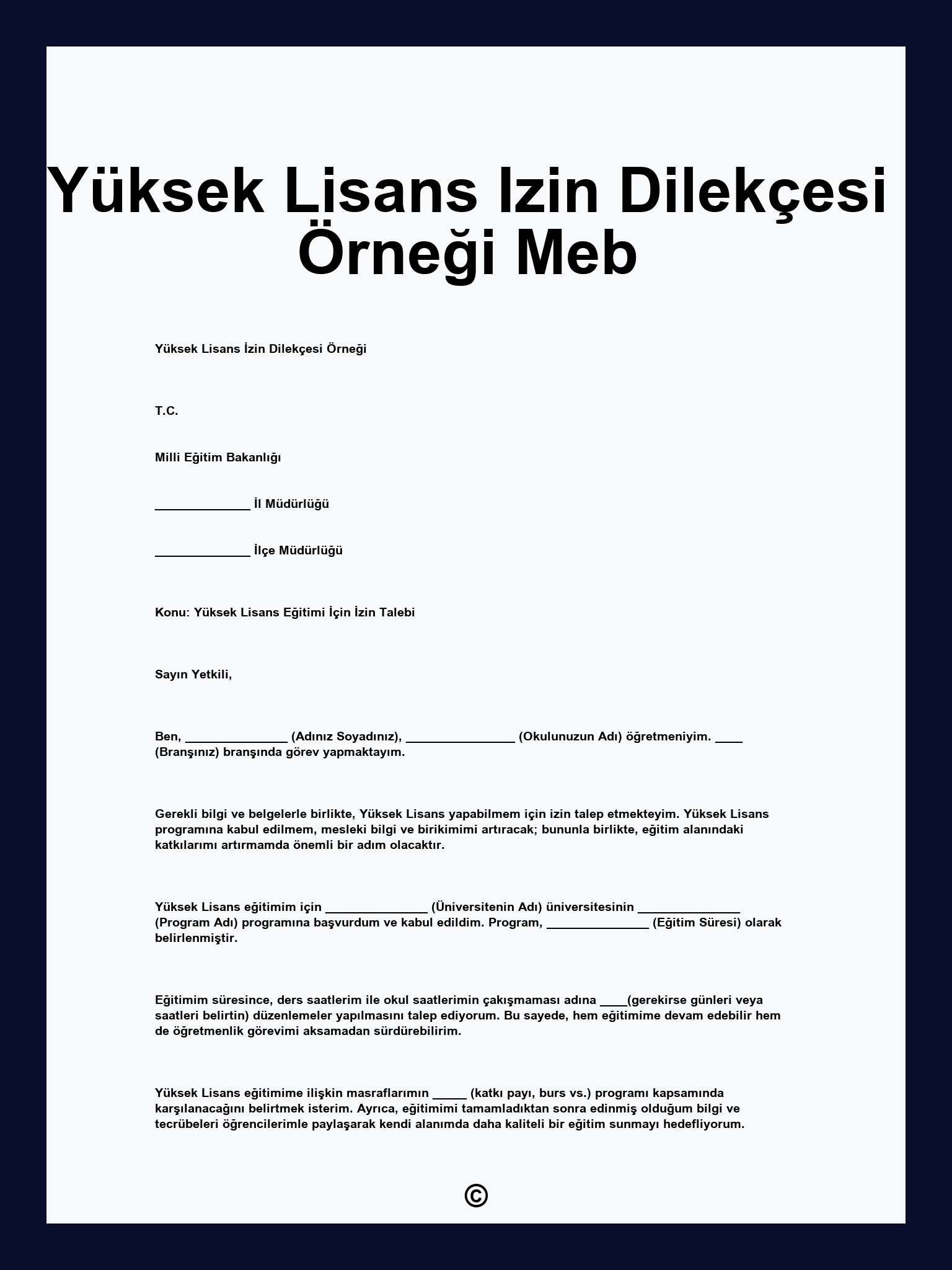 Yüksek Lisans Izin Dilekçesi Örneği Meb

Yüksek Lisans İzin Dilekçesi Örneği

T.C.

Milli Eğitim Bakanlığı

______________ İl Müdürlüğü

______________ İlçe Müdürlüğü

Konu: Yüksek Lisans Eğitimi İçin İzin Talebi

Sayın Yetkili,

Ben, _______________ (Adınız Soyadınız), ________________ (Okulunuzun Adı) öğretmeniyim. ____ (Branşınız) branşında görev yapmaktayım.

Gerekli bilgi ve belgelerle birlikte, Yüksek Lisans yapabilmem için izin talep etmekteyim. Yüksek Lisans programına kabul edilmem, mesleki bilgi ve birikimimi artıracak; bununla birlikte, eğitim alanındaki katkılarımı artırmamda önemli bir adım olacaktır.

Yüksek Lisans eğitimim için _______________ (Üniversitenin Adı) üniversitesinin _______________ (Program Adı) programına başvurdum ve kabul edildim. Program, _______________ (Eğitim Süresi) olarak belirlenmiştir.

Eğitimim süresince, ders saatlerim ile okul saatlerimin çakışmaması adına ____(gerekirse günleri veya saatleri belirtin) düzenlemeler yapılmasını talep ediyorum. Bu sayede, hem eğitimime devam edebilir hem de öğretmenlik görevimi aksamadan sürdürebilirim.

Yüksek Lisans eğitimime ilişkin masraflarımın _____ (katkı payı, burs vs.) programı kapsamında karşılanacağını belirtmek isterim. Ayrıca, eğitimimi tamamladıktan sonra edinmiş olduğum bilgi ve tecrübeleri öğrencilerimle paylaşarak kendi alanımda daha kaliteli bir eğitim sunmayı hedefliyorum.

©